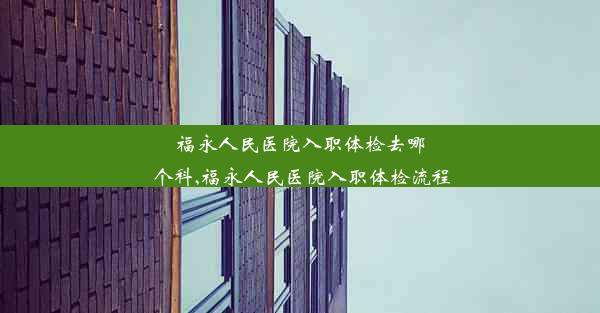 福永人民医院入职体检去哪个科,福永人民医院入职体检流程